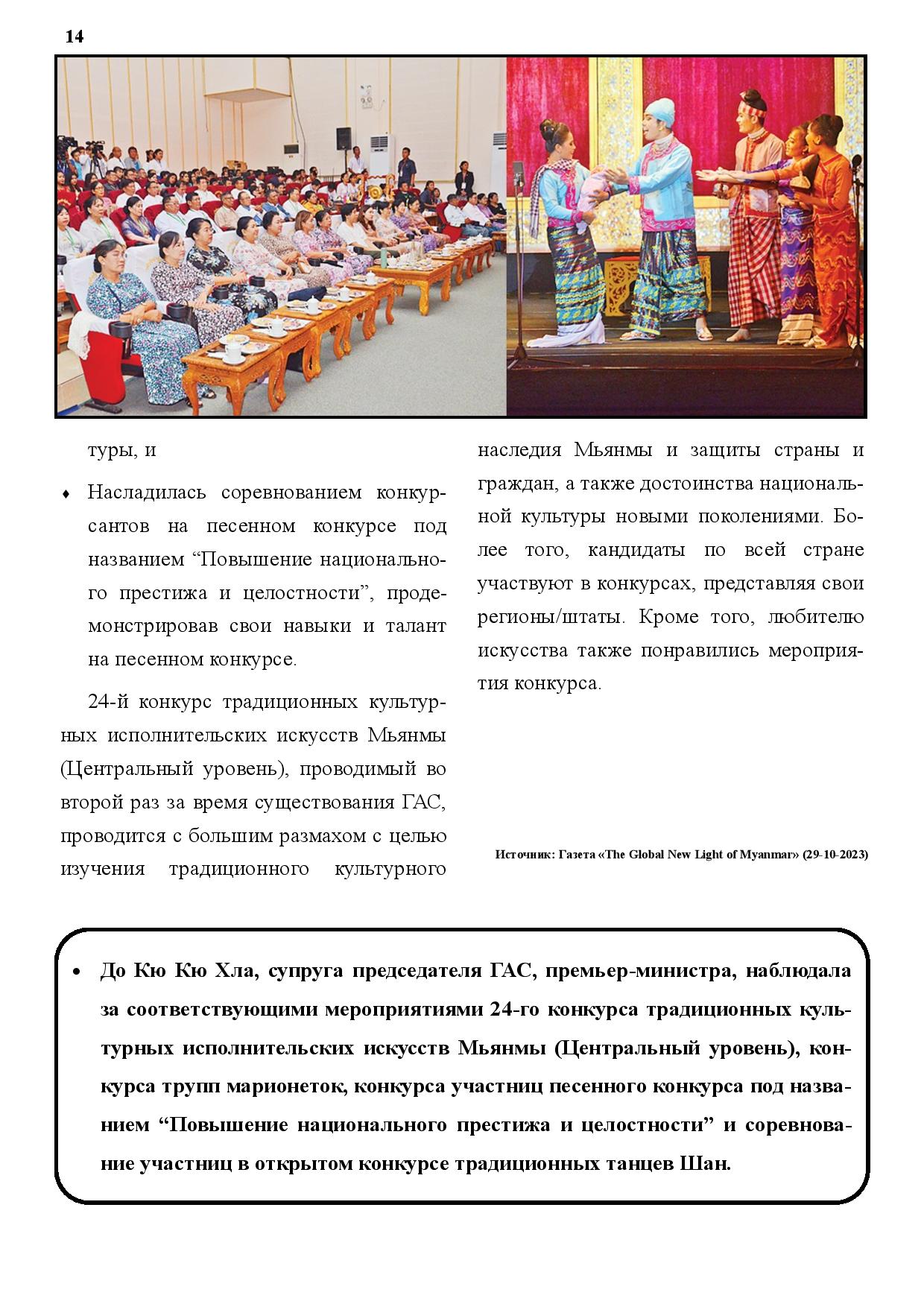 14

туры, и

♦ Насладилась соревнованием конкурсантов на песенном конкурсе под названием “Повышение национального престижа и целостности”, продемонстрировав свои навыки и талант на песенном конкурсе.

24-й конкурс традиционных культурных исполнительских искусств Мьянмы (Центральный уровень), проводимый во второй раз за время существования ГАС, проводится с большим размахом с целью изучения традиционного культурного наследия Мьянмы и защиты страны и граждан, а также достоинства национальной культуры новыми поколениями. Более того, кандидаты по всей стране участвуют в конкурсах, представляя свои регионы/штаты. Кроме того, любителю искусства также понравились мероприятия конкурса.

Источник: Газета «The Global New Light of Myanmar» (29-10-2023)

• До Кю Кю Хла, супруга председателя ГАС, премьер-министра, наблюдала за соответствующими мероприятиями 24-го конкурса традиционных культурных исполнительских искусств Мьянмы (Центральный уровень), конкурса трупп марионеток, конкурса участниц песенного конкурса под названием “Повышение национального престижа и целостности” и соревнование участниц в открытом конкурсе традиционных танцев Шан.